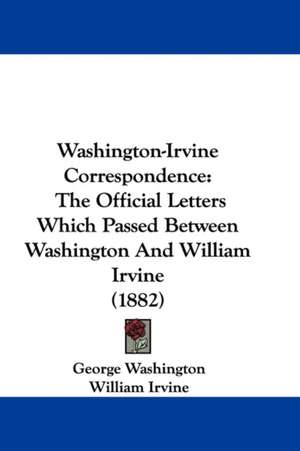 Washington-Irvine Correspondence: The Official Letters Which Passed Between Washington And William Irvine (1882)

George Washington
William Irvine